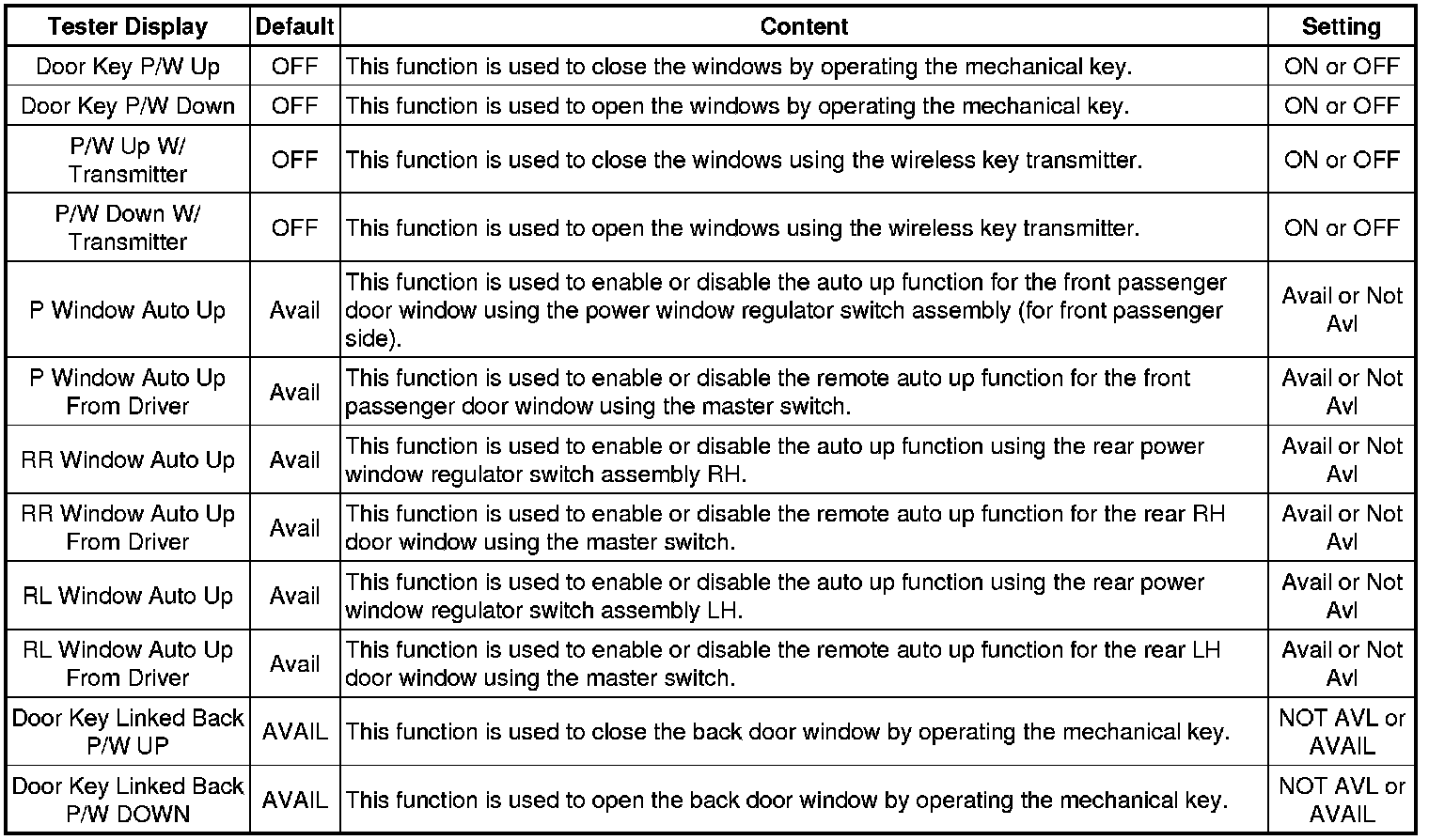 | Tester Display | Default | Content | Setting |
|---|---|---|---|
| Door Key P/W Up | OFF | This function is used to close the windows by operating the mechanical key. | ON or OFF |
| Door Key P/W Down | OFF | This function is used to open the windows by operating the mechanical key. | ON or OFF |
| P/W Up W/ Transmitter | OFF | This function is used to close the windows using the wireless key transmitter. | ON or OFF |
| P/W Down W/ Transmitter | OFF | This function is used to open the windows using the wireless key transmitter. | ON or OFF |
| P Window Auto Up | Avail | This function is used to enable or disable the auto up function for the front passenger door window using the power window regulator switch assembly (for front passenger side). | Avail or Not Avl |
| P Window Auto Up From Driver | Avail | This function is used to enable or disable the remote auto up function for the front passenger door window using the master switch. | Avail or Not Avl |
| RR Window Auto Up | Avail | This function is used to enable or disable the auto up function using the rear power window regulator switch assembly RH. | Avail or Not Avl |
| RR Window Auto Up From Driver | Avail | This function is used to enable or disable the remote auto up function for the rear RH door window using the master switch. | Avail or Not Avl |
| RL Window Auto Up | Avail | This function is used to enable or disable the auto up function using the rear power window regulator switch assembly LH. | Avail or Not Avl |
| RL Window Auto Up From Driver | Avail | This function is used to enable or disable the remote auto up function for the rear LH door window using the master switch. | Avail or Not Avl |
| Door Key Linked Back P/W UP | AVAIL | This function is used to close the back door window by operating the mechanical key. | NOT AVL or AVAIL |
| Door Key Linked Back P/W DOWN | AVAIL | This function is used to open the back door window by operating the mechanical key. | NOT AVL or AVAIL |